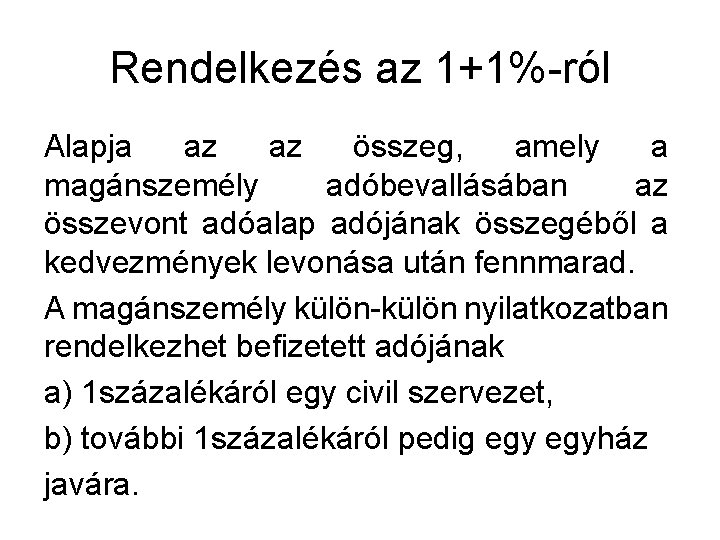 Rendelkezés az 1+1%-ról

Alapja az az összeg, amely a magánszemély adóbevallásában az összevont adóalap adójának összegéből a kedvezmények levonása után fennmarad.

A magánszemély külön-külön nyilatkozatban rendelkezhet befizetett adójának

a) 1százalékáról egy civil szervezet,

b) további 1százalékáról pedig egy egyház javára.